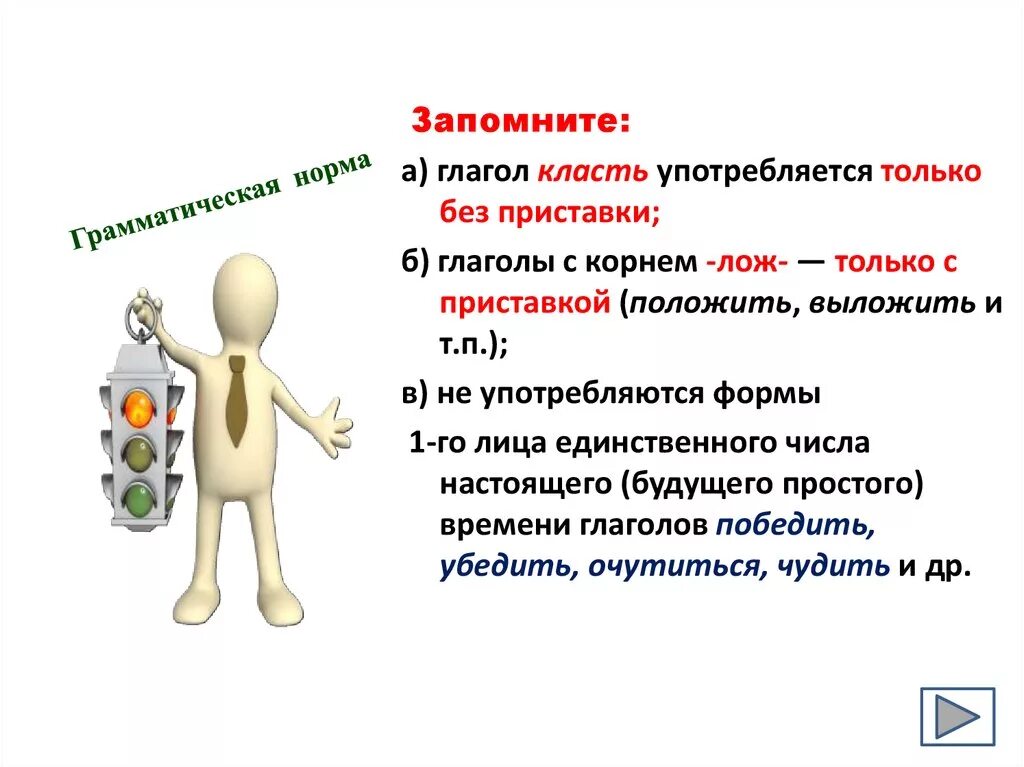 Грамматическая норма

Запомните:

а) глагол класть употребляется только без приставки;

б) глаголы с корнем -лож- — только с приставкой (положить, выложить и т.п.);

в) не употребляются формы 1-го лица единственного числа настоящего (будущего простого) времени глаголов победить, убедить, очутиться, чудить и др.